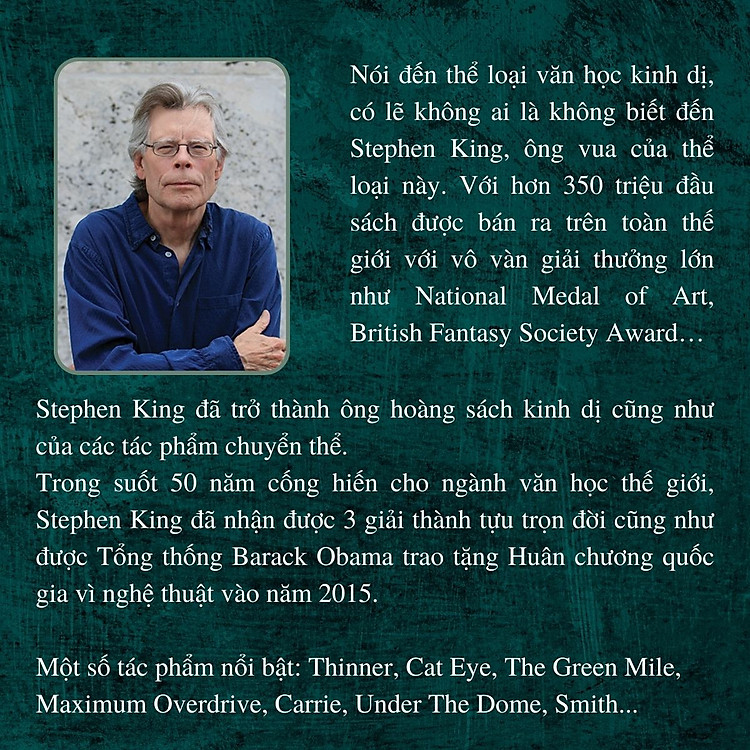 Nói đến thể loại văn học kinh dị, có lẽ không ai là không biết đến Stephen King, ông vua của thể loại này. Với hơn 350 triệu đầu sách được bán ra trên toàn thế giới với vô vàn giải thưởng lớn như National Medal of Art, British Fantasy Society Award…

Stephen King đã trở thành ông hoàng sách kinh dị cũng như của các tác phẩm chuyển thể.
Trong suốt 50 năm cống hiến cho ngành văn học thế giới, Stephen King đã nhận được 3 giải thành tựu trọn đời cũng như được Tổng thống Barack Obama trao tặng Huân chương quốc gia vì nghệ thuật vào năm 2015.

Một số tác phẩm nổi bật: Thinner, Cat Eye, The Green Mile, Maximum Overdrive, Carrie, Under The Dome, Smith...